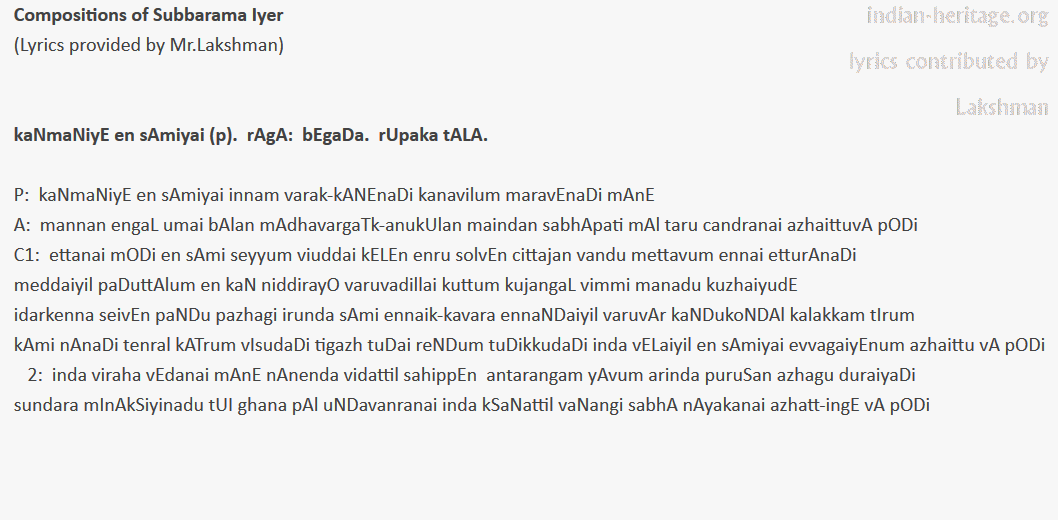 Compositions of Subbarama Iyer
(Lyrics provided by Mr.Lakshman)

indian-heritage.org
lyrics contributed by
Lakshman

kaNmaNiyE en sAmiyai (p). rAgA: bEgaDa. rUpaka tALA.

P: kaNmaNiyE en sAmiyai innam varak-kANEnaDi kanavilum maravEnaDi mAnE
A: mannan engaL umai bAlan mAdhavargaTk-anukUlan maindan sabhApati mAl taru candranai azhaittuvA pODi
C1: ettanai mODi en sAmi seyyum viuddai kELEn enru solvEn cittajan vandu mettavum ennai etturAnaDi meddaiyil paDuttAlum en kaN niddirayO varuvadillai kuttum kujangaL vimmi manadu kuzhaiyudE idarkenna seivEn paNDu pazhagi irunda sAmi ennaik-kavara ennaNDaiyil varuvAr kaNDukoNDAl kalakkam tIrum kAmi nAnaDi tenral kATrum vIsudaDi tigazh tuDai reNDum tuDikkudaDi inda vELaiyil en sAmiyai evvagaiyEnum azhaittu vA pODi
2: inda viraha vEdanai mAnE nAnenda vidattil sahippEn antarangam yAvum arinda puruSan azhagu duraiyaDi sundara mInAkSiyinadu tUI ghana pAl uNDavanranai inda kSaNattil vaNangi sabhA nAyakanai azhatt-ingE vA pODi